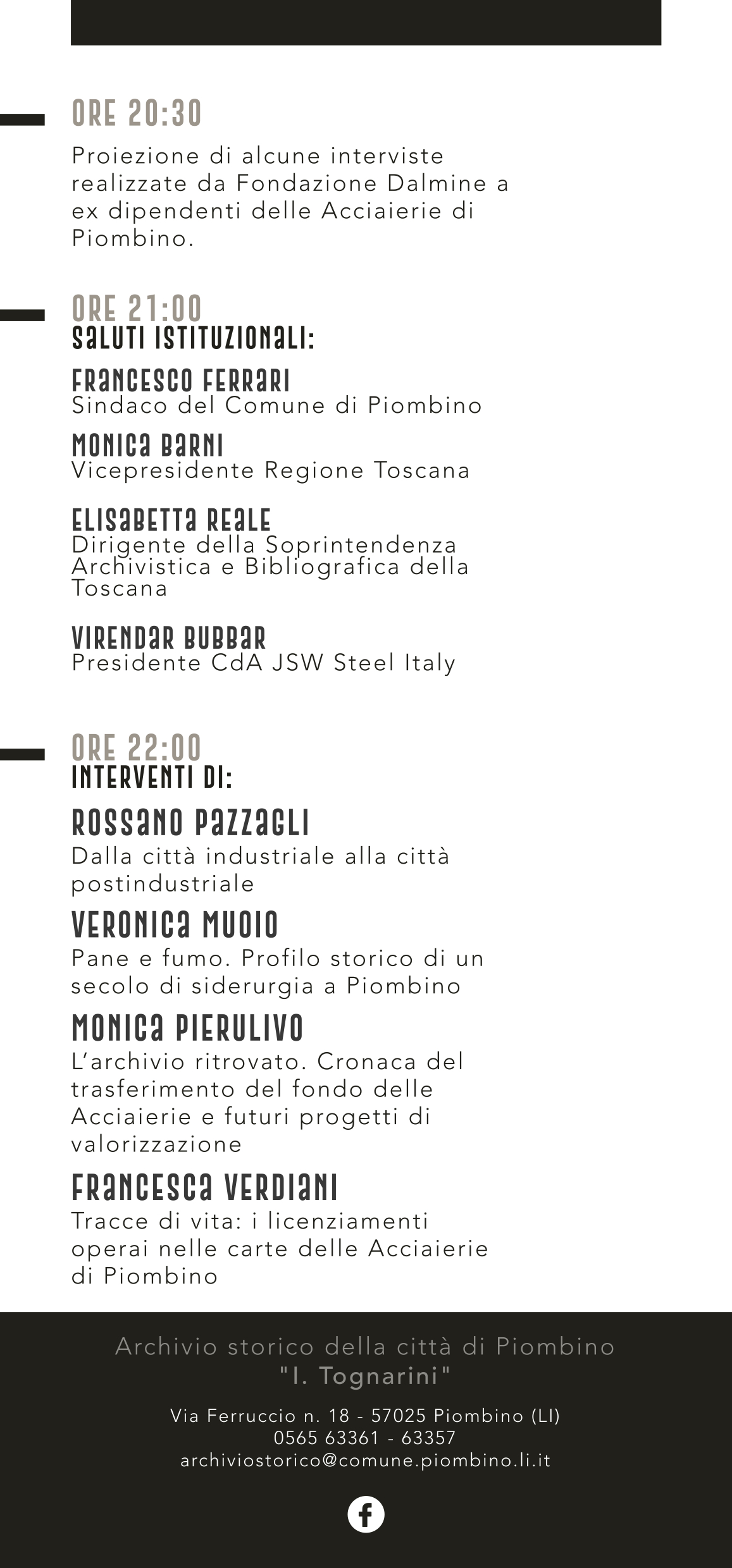 ORE 20:30

Proiezione di alcune interviste realizzate da Fondazione Dalmine a ex dipendenti delle Acciaierie di Piombino.

ORE 21:00
SALUTI ISTITUZIONALI:

FRANCESCO FERRARI
Sindaco del Comune di Piombino

MONICA BARNI
Vicepresidente Regione Toscana

ELISABETTA REALE
Dirigente della Soprintendenza Archivistica e Bibliografica della Toscana

VIRENDAR BUBBAR
Presidente CdA JSW Steel Italy

ORE 22:00
INTERVENTI DI:

ROSSANO PAZZAGLI
Dalla città industriale alla città postindustriale

VERONICA MUOIO
Pane e fumo. Profilo storico di un secolo di siderurgia a Piombino

MONICA PIERULIVO
L'archivio ritrovato. Cronaca del trasferimento del fondo delle Acciaierie e futuri progetti di valorizzazione

FRANCESCA VERDIANI
Tracce di vita: i licenziamenti operai nelle carte delle Acciaierie di Piombino

Archivio storico della città di Piombino
"I. Tognarini"

Via Ferruccio n. 18 - 57025 Piombino (LI)
0565 63361 - 63357
archiviostorico@comune.piombino.li.it